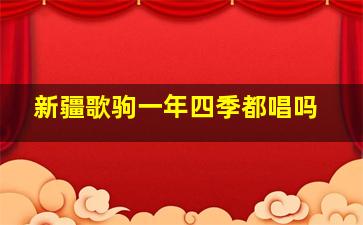 新疆歌驹一年四季都唱吗